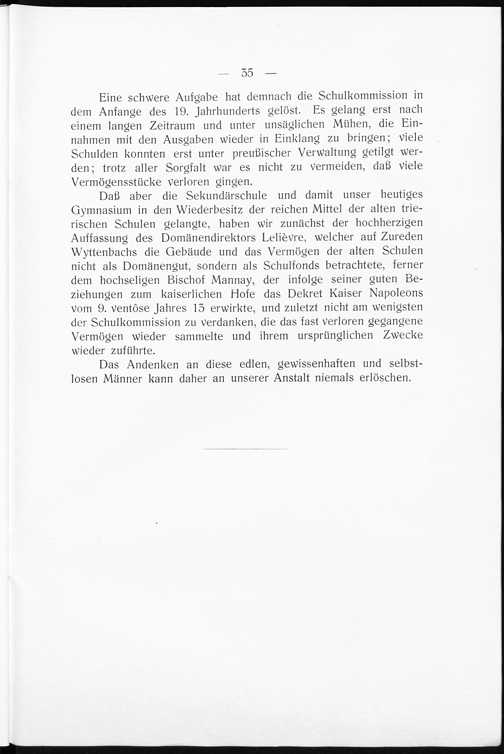 — 35 —

Eine schwere Aufgabe hat demnach die Schulkommission in dem Anfange des 19. Jahrhunderts gelöst. Es gelang erst nach einem langen Zeitraum und unter unsäglichen Mühen, die Einnahmen mit den Ausgaben wieder in Einklang zu bringen; viele Schulden konnten erst unter preußischer Verwaltung getilgt werden; trotz aller Sorgfalt war es nicht zu vermeiden, daß viele Vermögensstücke verloren gingen.

Daß aber die Sekundärschule und damit unser heutiges Gymnasium in den Wiederbesitz der reichen Mittel der alten trierischen Schulen gelangte, haben wir zunächst der hochherzigen Auffassung des Domänendirektors Lelièvre, welcher auf Zureden Wyttenbachs die Gebäude und das Vermögen der alten Schulen nicht als Domänengut, sondern als Schulfonds betrachtete, ferner dem hochseligen Bischof Mannay, der infolge seiner guten Beziehungen zum kaiserlichen Hofe das Dekret Kaiser Napoleons vom 9. ventôse Jahres 13 erwirkte, und zuletzt nicht am wenigsten der Schulkommission zu verdanken, die das fast verloren gegangene Vermögen wieder sammelte und ihrem ursprünglichen Zwecke wieder zuführte.

Das Andenken an diese edlen, gewissenhaften und selbstlosen Männer kann daher an unserer Anstalt niemals erlöschen.